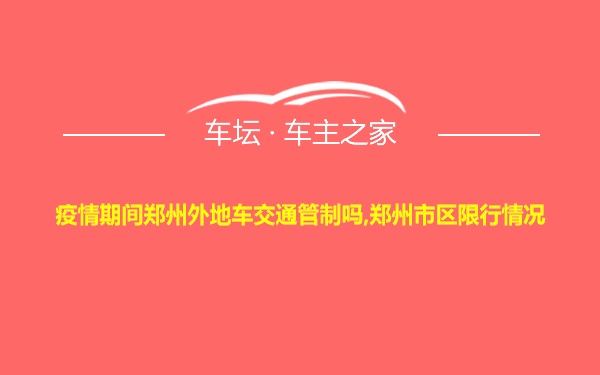 车坛 · 车主之家

疫情期间郑州外地车交通管制吗,郑州市区限行情况